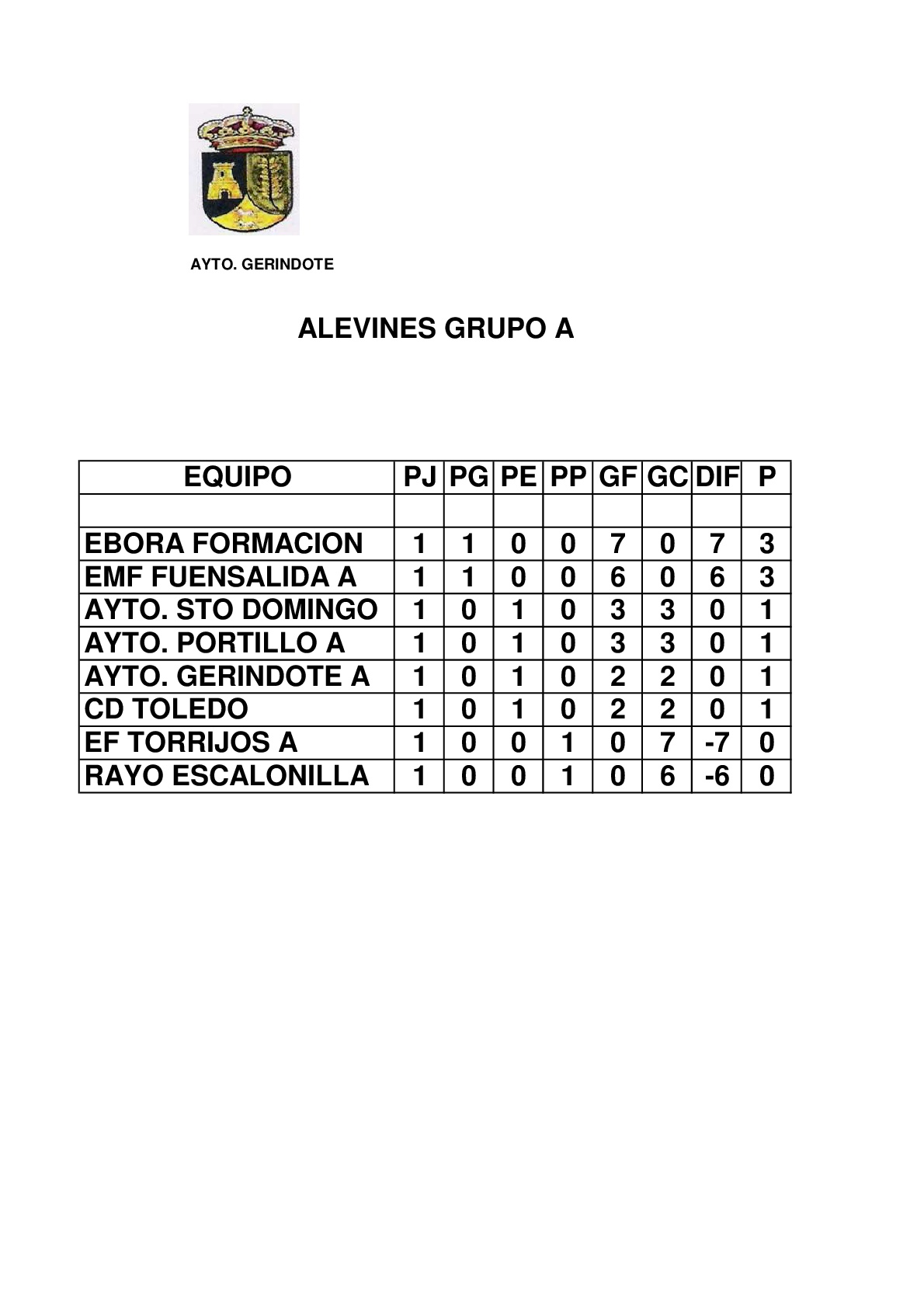 AYTO. GERINDOTE

ALEVINES GRUPO A

| EQUIPO | PJ | PG | PE | PP | GF | GC | DIF | P |
|---|---|---|---|---|---|---|---|---|
| | | | | | | | | |
| EBORA FORMACION | 1 | 1 | 0 | 0 | 7 | 0 | 7 | 3 |
| EMF FUENSALIDA A | 1 | 1 | 0 | 0 | 6 | 0 | 6 | 3 |
| AYTO. STO DOMINGO | 1 | 0 | 1 | 0 | 3 | 3 | 0 | 1 |
| AYTO. PORTILLO A | 1 | 0 | 1 | 0 | 3 | 3 | 0 | 1 |
| AYTO. GERINDOTE A | 1 | 0 | 1 | 0 | 2 | 2 | 0 | 1 |
| CD TOLEDO | 1 | 0 | 1 | 0 | 2 | 2 | 0 | 1 |
| EF TORRIJOS A | 1 | 0 | 0 | 1 | 0 | 7 | -7 | 0 |
| RAYO ESCALONILLA | 1 | 0 | 0 | 1 | 0 | 6 | -6 | 0 |